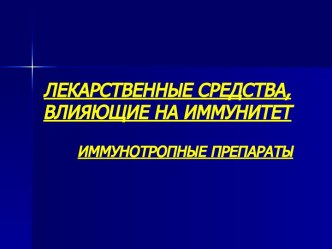 ЛЕКАРСТВЕННЫЕ СРЕДСТВА, ВЛИЯЮЩИЕ НА ИММУНИТЕТ

ИММУНОТРОПНЫЕ ПРЕПАРАТЫ